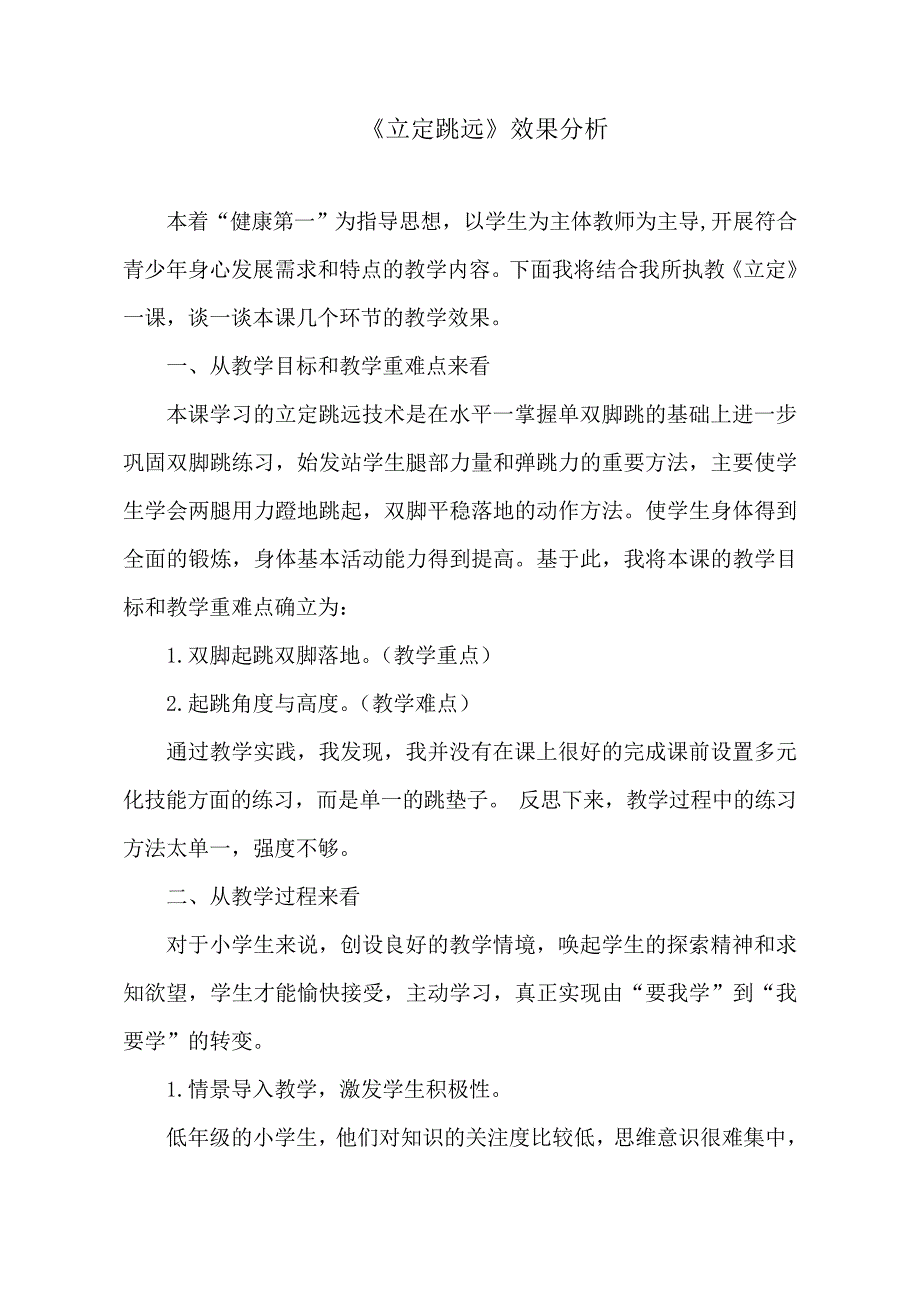 《立定跳远》效果分析

本着“健康第一”为指导思想，以学生为主体教师为主导,开展符合青少年身心发展需求和特点的教学内容。下面我将结合我所执教《立定》一课，谈一谈本课几个环节的教学效果。

一、从教学目标和教学重难点来看

本课学习的立定跳远技术是在水平一掌握单双脚跳的基础上进一步巩固双脚跳练习，始发站学生腿部力量和弹跳力的重要方法，主要使学生学会两腿用力蹬地跳起，双脚平稳落地的动作方法。使学生身体得到全面的锻炼，身体基本活动能力得到提高。基于此，我将本课的教学目标和教学重难点确立为：

1.双脚起跳双脚落地。（教学重点）

2.起跳角度与高度。（教学难点）

通过教学实践，我发现，我并没有在课上很好的完成课前设置多元化技能方面的练习，而是单一的跳垫子。 反思下来，教学过程中的练习方法太单一，强度不够。

二、从教学过程来看

对于小学生来说，创设良好的教学情境，唤起学生的探索精神和求知欲望，学生才能愉快接受，主动学习，真正实现由“要我学”到“我要学”的转变。

1.情景导入教学，激发学生积极性。

低年级的小学生，他们对知识的关注度比较低，思维意识很难集中，